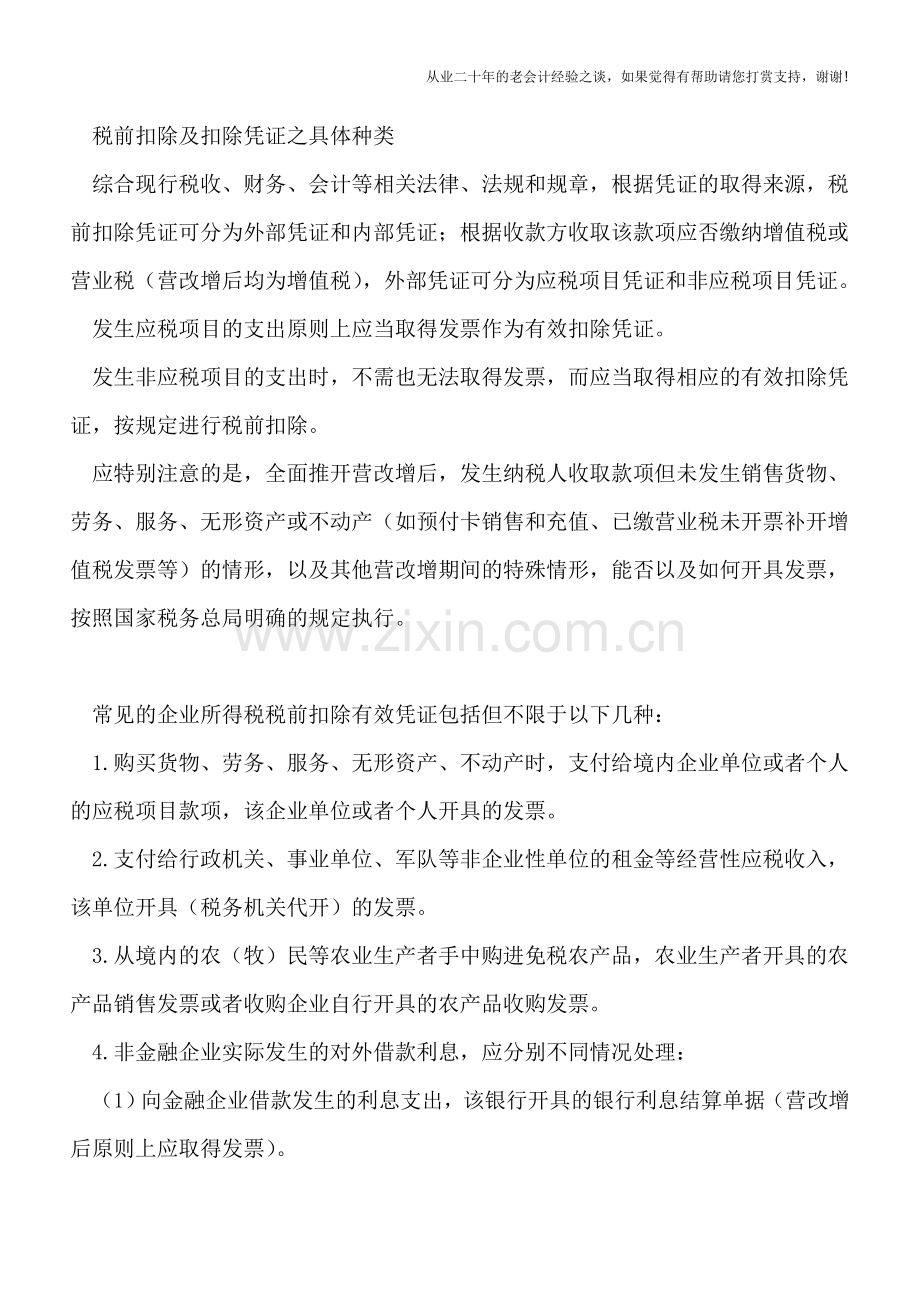 从业二十年的老会计经验之谈，如果觉得有帮助请您打赏支持，谢谢！

税前扣除及扣除凭证之具体种类

综合现行税收、财务、会计等相关法律、法规和规章，根据凭证的取得来源，税前扣除凭证可分为外部凭证和内部凭证；根据收款方收取该款项应否缴纳增值税或营业税（营改增后均为增值税），外部凭证可分为应税项目凭证和非应税项目凭证。

发生应税项目的支出原则上应当取得发票作为有效扣除凭证。

发生非应税项目的支出时，不需也无法取得发票，而应当取得相应的有效扣除凭证，按规定进行税前扣除。

应特别注意的是，全面推开营改增后，发生纳税人收取款项但未发生销售货物、劳务、服务、无形资产或不动产（如预付卡销售和充值、已缴营业税未开票补开增值税发票等）的情形，以及其他营改增期间的特殊情形，能否以及如何开具发票，按照国家税务总局明确的规定执行。

www.zixin.com.cn

常见的企业所得税税前扣除有效凭证包括但不限于以下几种：

1.购买货物、劳务、服务、无形资产、不动产时，支付给境内企业单位或者个人的应税项目款项，该企业单位或者个人开具的发票。

2.支付给行政机关、事业单位、军队等非企业性单位的租金等经营性应税收入，该单位开具（税务机关代开）的发票。

3.从境内的农（牧）民等农业生产者手中购进免税农产品，农业生产者开具的农产品销售发票或者收购企业自行开具的农产品收购发票。

4.非金融企业实际发生的对外借款利息，应分别不同情况处理：

（1）向金融企业借款发生的利息支出，该银行开具的银行利息结算单据（营改增后原则上应取得发票）。